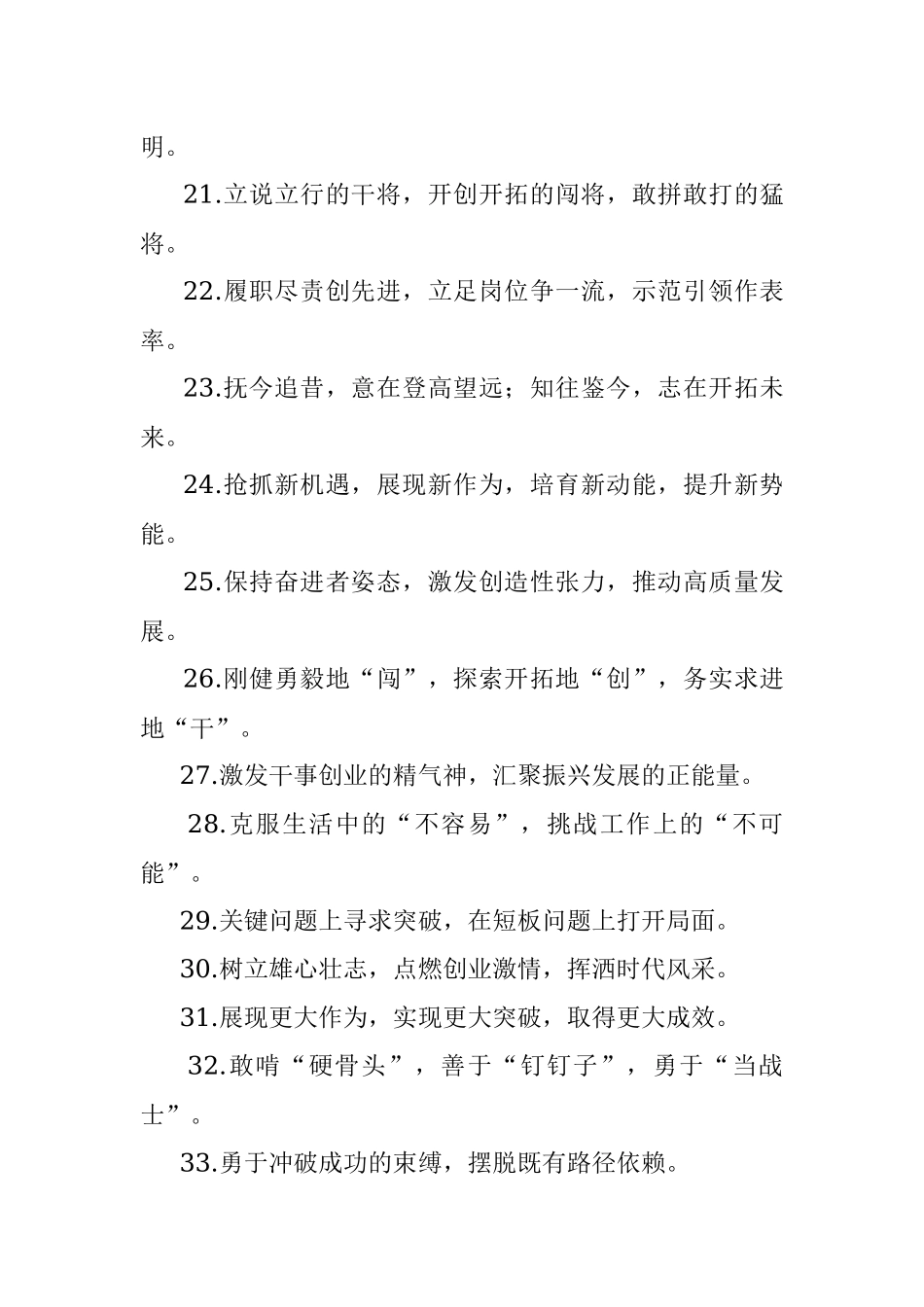 明。

21.立说立行的干将，开创开拓的闯将，敢拼敢打的猛将。

22.履职尽责创先进，立足岗位争一流，示范引领作表率。

23.抚今追昔，意在登高望远；知往鉴今，志在开拓未来。

24.抢抓新机遇，展现新作为，培育新动能，提升新势能。

25.保持奋进者姿态，激发创造性张力，推动高质量发展。

26.刚健勇毅地“闯”，探索开拓地“创”，务实求进地“干”。

27.激发干事创业的精气神，汇聚振兴发展的正能量。

28.克服生活中的“不容易”，挑战工作上的“不可能”。

29.关键问题上寻求突破，在短板问题上打开局面。

30.树立雄心壮志，点燃创业激情，挥洒时代风采。

31.展现更大作为，实现更大突破，取得更大成效。

32.敢啃“硬骨头”，善于“钉钉子”，勇于“当战士”。

33.勇于冲破成功的束缚，摆脱既有路径依赖。